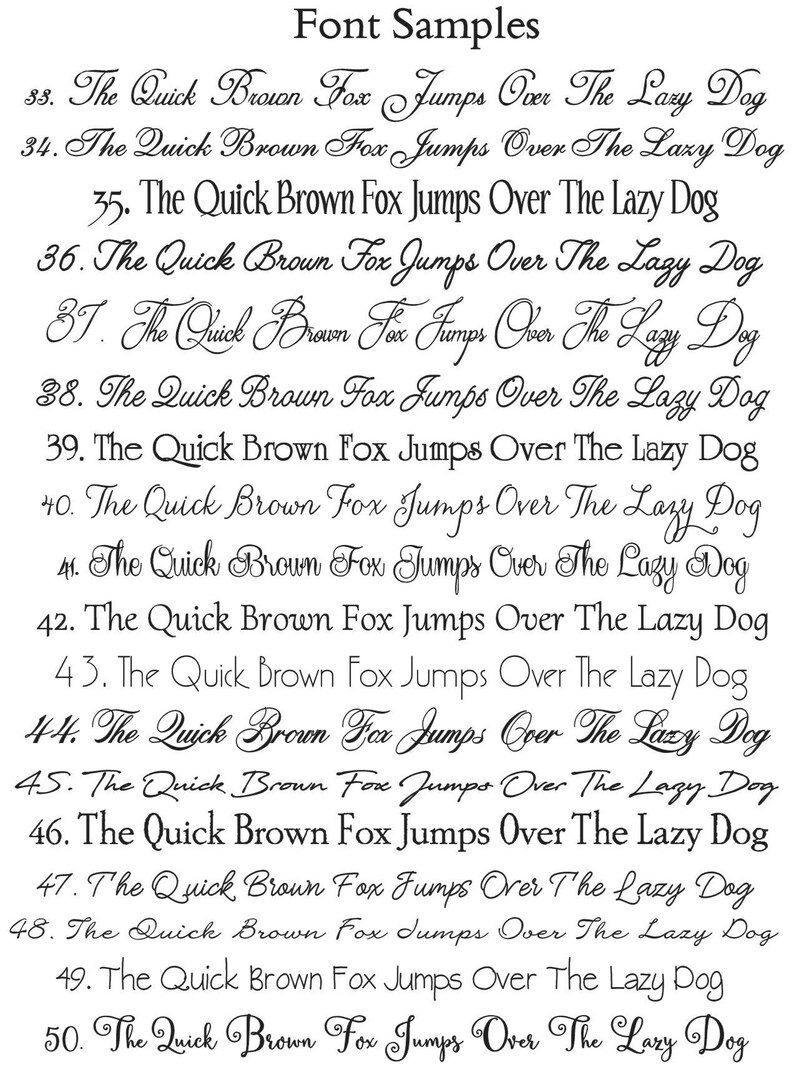 Font Samples

33. The Quick Brown Fox Jumps Over The Lazy Dog

34. The Quick Brown Fox Jumps Over The Lazy Dog

35. The Quick Brown Fox Jumps Over The Lazy Dog

36. The Quick Brown Fox Jumps Over The Lazy Dog

37. The Quick Brown Fox Jumps Over The Lazy Dog

38. The Quick Brown Fox Jumps Over The Lazy Dog

39. The Quick Brown Fox Jumps Over The Lazy Dog

40. The Quick Brown Fox Jumps Over The Lazy Dog

41. The Quick Brown Fox Jumps Over The Lazy Dog

42. The Quick Brown Fox Jumps Over The Lazy Dog

43. The Quick Brown Fox Jumps Over The Lazy Dog

44. The Quick Brown Fox Jumps Over The Lazy Dog

45. The Quick Brown Fox Jumps Over The Lazy Dog

46. The Quick Brown Fox Jumps Over The Lazy Dog

47. The Quick Brown Fox Jumps Over The Lazy Dog

48. The Quick Brown Fox Jumps Over The Lazy Dog

49. The Quick Brown Fox Jumps Over The Lazy Dog

50. The Quick Brown Fox Jumps Over The Lazy Dog